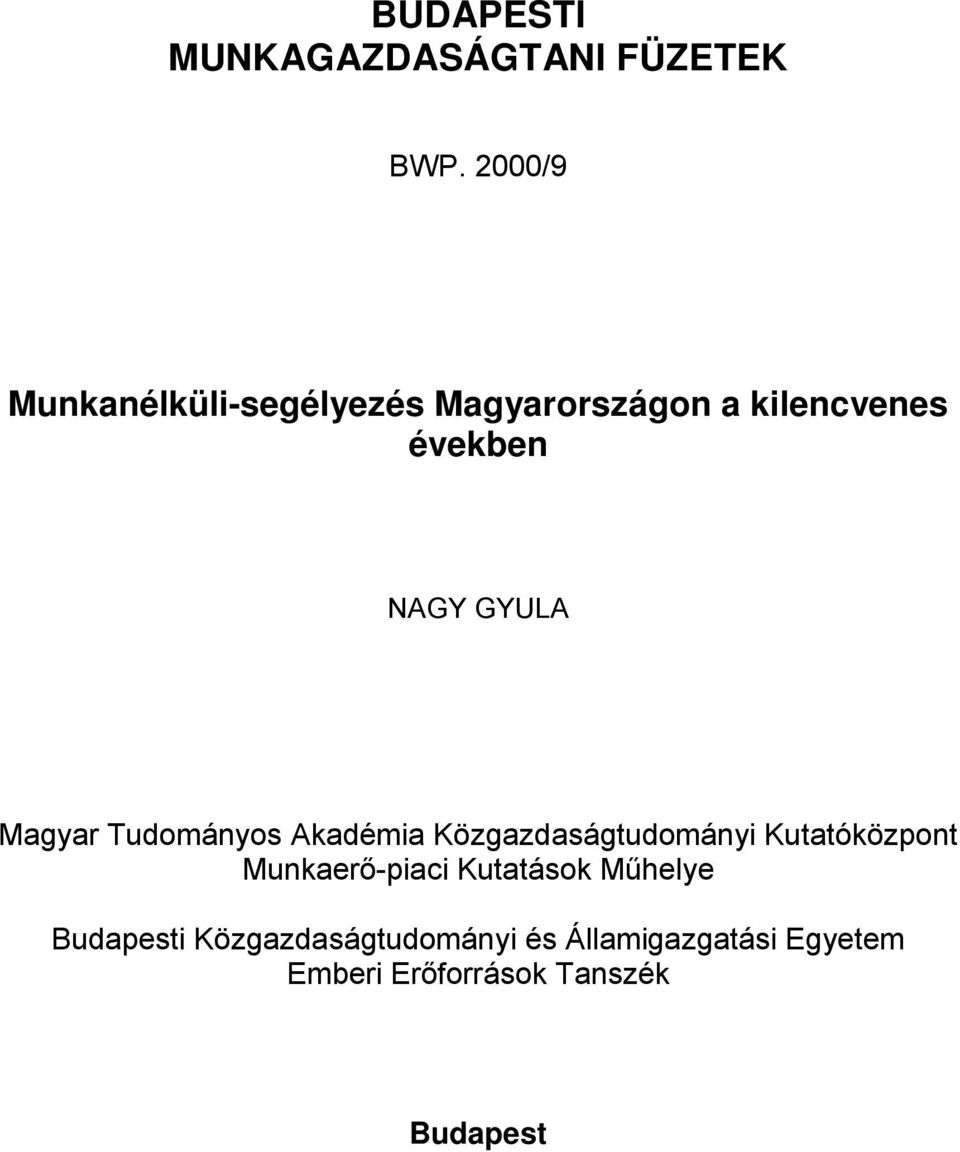 BUDAPESTI MUNKAGAZDASÁGTANI FÜZETEK

BWP. 2000/9

Munkanélküli-segélyezés Magyarországon a kilencvenes években

NAGY GYULA

Magyar Tudományos Akadémia Közgazdaságtudományi Kutatóközpont
Munkaerő-piaci Kutatások Műhelye

Budapesti Közgazdaságtudományi és Államigazgatási Egyetem
Emberi Erőforrások Tanszék

Budapest